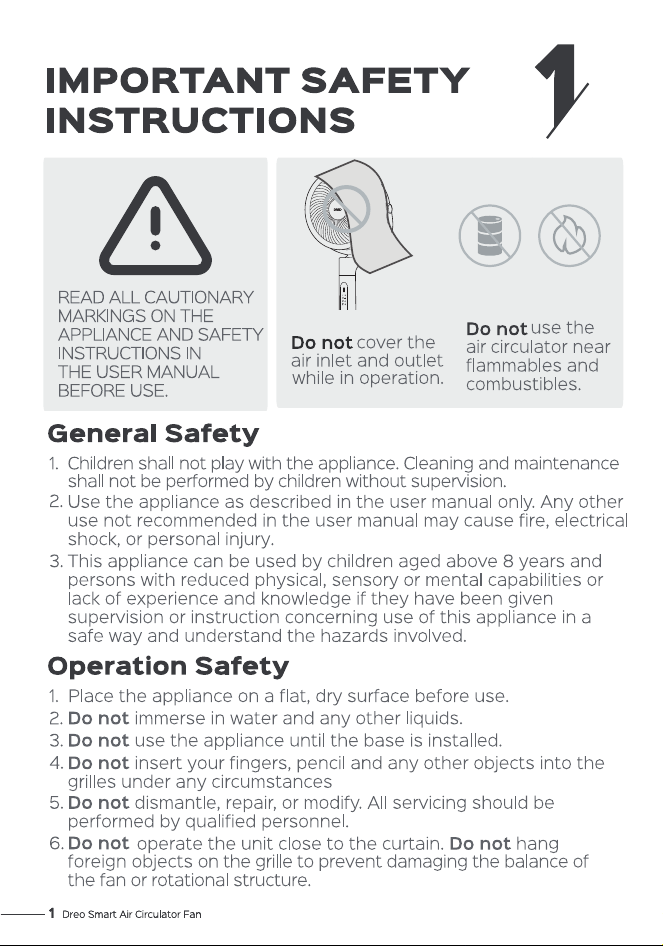 IMPORTANT SAFETY INSTRUCTIONS

1

READ ALL CAUTIONARY MARKINGS ON THE APPLIANCE AND SAFETY INSTRUCTIONS IN THE USER MANUAL BEFORE USE.

Do not cover the air inlet and outlet while in operation.

Do not use the air circulator near flammables and combustibles.

General Safety

1. Children shall not play with the appliance. Cleaning and maintenance shall not be performed by children without supervision.
2. Use the appliance as described in the user manual only. Any other use not recommended in the user manual may cause fire, electrical shock, or personal injury.
3. This appliance can be used by children aged above 8 years and persons with reduced physical, sensory or mental capabilities or lack of experience and knowledge if they have been given supervision or instruction concerning use of this appliance in a safe way and understand the hazards involved.

Operation Safety

1. Place the appliance on a flat, dry surface before use.
2. Do not immerse in water and any other liquids.
3. Do not use the appliance until the base is installed.
4. Do not insert your fingers, pencil and any other objects into the grilles under any circumstances
5. Do not dismantle, repair, or modify. All servicing should be performed by qualified personnel.
6. Do not operate the unit close to the curtain. Do not hang foreign objects on the grille to prevent damaging the balance of the fan or rotational structure.

1 Dreo Smart Air Circulator Fan